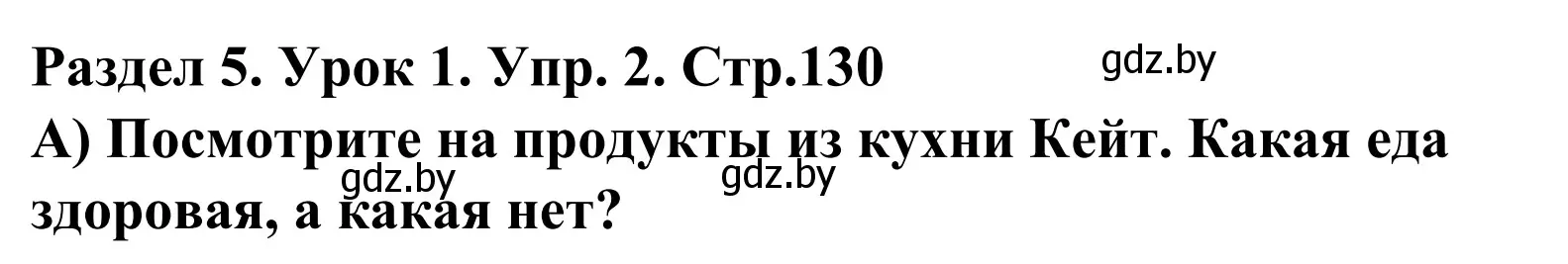 Раздел 5. Урок 1. Упр. 2. Стр.130

gdz.by

А) Посмотрите на продукты из кухни Кейт. Какая еда здоровая, а какая нет?

gdz.by

gdz.by